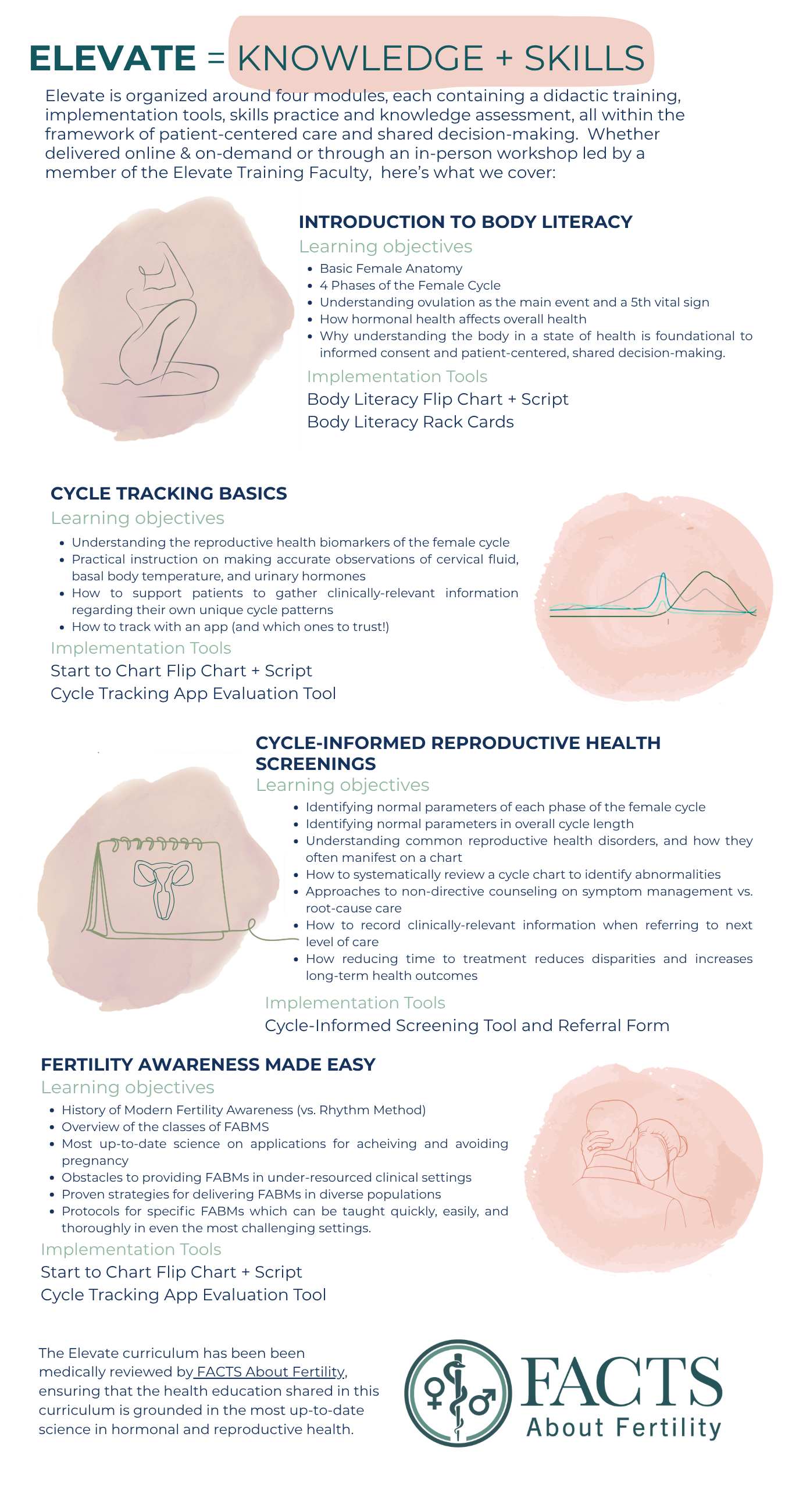 ELEVATE = KNOWLEDGE + SKILLS

Elevate is organized around four modules, each containing a didactic training, implementation tools, skills practice and knowledge assessment, all within the framework of patient-centered care and shared decision-making. Whether delivered online & on-demand or through an in-person workshop led by a member of the Elevate Training Faculty, here's what we cover:

INTRODUCTION TO BODY LITERACY
Learning objectives
- Basic Female Anatomy
- 4 Phases of the Female Cycle
- Understanding ovulation as the main event and a 5th vital sign
- How hormonal health affects overall health
- Why understanding the body in a state of health is foundational to informed consent and patient-centered, shared decision-making.

Implementation Tools
Body Literacy Flip Chart + Script
Body Literacy Rack Cards

CYCLE TRACKING BASICS
Learning objectives
- Understanding the reproductive health biomarkers of the female cycle
- Practical instruction on making accurate observations of cervical fluid, basal body temperature, and urinary hormones
- How to support patients to gather clinically-relevant information regarding their own unique cycle patterns
- How to track with an app (and which ones to trust!)

Implementation Tools
Start to Chart Flip Chart + Script
Cycle Tracking App Evaluation Tool

CYCLE-INFORMED REPRODUCTIVE HEALTH SCREENINGS
Learning objectives
- Identifying normal parameters of each phase of the female cycle
- Identifying normal parameters in overall cycle length
- Understanding common reproductive health disorders, and how they often manifest on a chart
- How to systematically review a cycle chart to identify abnormalities
- Approaches to non-directive counseling on symptom management vs. root-cause care
- How to record clinically-relevant information when referring to next level of care
- How reducing time to treatment reduces disparities and increases long-term health outcomes

Implementation Tools
Cycle-Informed Screening Tool and Referral Form

FERTILITY AWARENESS MADE EASY
Learning objectives
- History of Modern Fertility Awareness (vs. Rhythm Method)
- Overview of the classes of FABMS
- Most up-to-date science on applications for acheiving and avoiding pregnancy
- Obstacles to providing FABMs in under-resourced clinical settings
- Proven strategies for delivering FABMs in diverse populations
- Protocols for specific FABMs which can be taught quickly, easily, and thoroughly in even the most challenging settings.

Implementation Tools
Start to Chart Flip Chart + Script
Cycle Tracking App Evaluation Tool

The Elevate curriculum has been been medically reviewed by FACTS About Fertility, ensuring that the health education shared in this curriculum is grounded in the most up-to-date science in hormonal and reproductive health.

FACTS
About Fertility